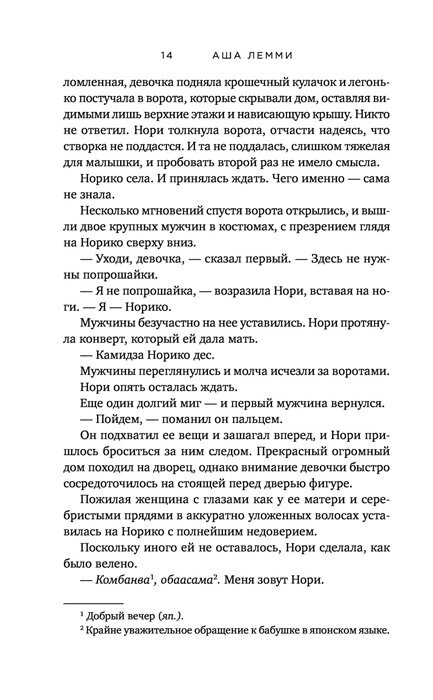 14 АША ЛЕММИ

ломленная, девочка подняла крошечный кулачок и легонько постучала в ворота, которые скрывали дом, оставляя видимыми лишь верхние этажи и нависающую крышу. Никто не ответил. Нори толкнула ворота, отчасти надеясь, что створка не поддастся. И та не поддалась, слишком тяжелая для малышки, и пробовать второй раз не имело смысла.

Норико села. И принялась ждать. Чего именно — сама не знала.

Несколько мгновений спустя ворота открылись, и вышли двое крупных мужчин в костюмах, с презрением глядя на Норико сверху вниз.

— Уходи, девочка, — сказал первый. — Здесь не нужны попрошайки.

— Я не попрошайка, — возразила Нори, вставая на ноги. — Я — Норико.

Мужчины безучастно на нее уставились. Нори протянула конверт, который ей дала мать.

— Камидза Норико дес.

Мужчины переглянулись и молча исчезли за воротами.

Нори опять осталась ждать.

Еще один долгий миг — и первый мужчина вернулся.

— Пойдем, — поманил он пальцем.

Он подхватил ее вещи и зашагал вперед, и Нори пришлось броситься за ним следом. Прекрасный огромный дом походил на дворец, однако внимание девочки быстро сосредоточилось на стоящей перед дверью фигуре.

Пожилая женщина с глазами как у ее матери и серебристыми прядями в аккуратно уложенных волосах уставилась на Норико с полнейшим недоверием.

Поскольку иного ей не оставалось, Нори сделала, как было велено.

— Комбанва$^1$, обаасама$^2$. Меня зовут Нори.

$^1$ Добрый вечер (яп.).

$^2$ Крайне уважительное обращение к бабушке в японском языке.